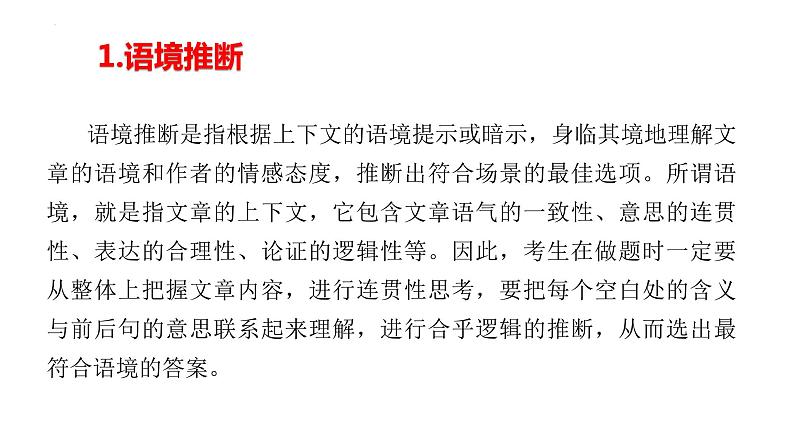 1.语境推断

语境推断是指根据上下文的语境提示或暗示，身临其境地理解文章的语境和作者的情感态度，推断出符合场景的最佳选项。所谓语境，就是指文章的上下文，它包含文章语气的一致性、意思的连贯性、表达的合理性、论证的逻辑性等。因此，考生在做题时一定要从整体上把握文章内容，进行连贯性思考，要把每个空白处的含义与前后句的意思联系起来理解，进行合乎逻辑的推断，从而选出最符合语境的答案。